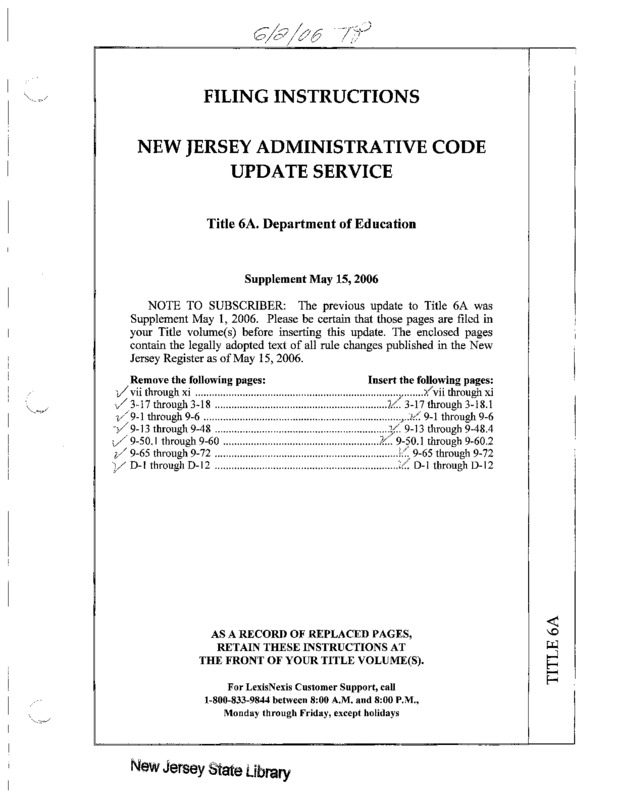 6/2/06 TP

FILING INSTRUCTIONS

NEW JERSEY ADMINISTRATIVE CODE UPDATE SERVICE

Title 6A. Department of Education

Supplement May 15, 2006

NOTE TO SUBSCRIBER: The previous update to Title 6A was Supplement May 1, 2006. Please be certain that those pages are filed in your Title volume(s) before inserting this update. The enclosed pages contain the legally adopted text of all rule changes published in the New Jersey Register as of May 15, 2006.

| Remove the following pages: | Insert the following pages: |
|---|---|
| vii through xi | vii through xi |
| 3-17 through 3-18 | 3-17 through 3-18.1 |
| 9-1 through 9-6 | 9-1 through 9-6 |
| 9-13 through 9-48 | 9-13 through 9-48.4 |
| 9-50.1 through 9-60 | 9-50.1 through 9-60.2 |
| 9-65 through 9-72 | 9-65 through 9-72 |
| D-1 through D-12 | D-1 through D-12 |

AS A RECORD OF REPLACED PAGES, RETAIN THESE INSTRUCTIONS AT THE FRONT OF YOUR TITLE VOLUME(S).

For LexisNexis Customer Support, call 1-800-833-9844 between 8:00 A.M. and 8:00 P.M., Monday through Friday, except holidays

TITLE 6A

New Jersey State Library